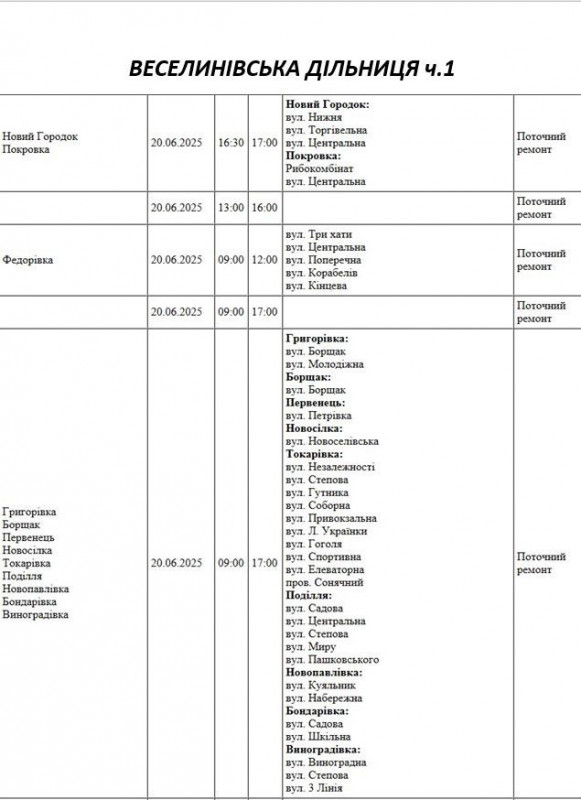 ВЕСЕЛИНІВСЬКА ДІЛЬНИЦЯ ч.1

| | | | | | |
|---|---|---|---|---|---|
| Новий Городок Покровка | 20.06.2025 | 16:30 | 17:00 | **Новий Городок:** вул. Нижня вул. Торгівельна вул. Центральна **Покровка:** Рибокомбінат вул. Центральна | Поточний ремонт |
| | 20.06.2025 | 13:00 | 16:00 | | Поточний ремонт |
| Федорівка | 20.06.2025 | 09:00 | 12:00 | вул. Три хати вул. Центральна вул. Поперечна вул. Корабелів вул. Кінцева | Поточний ремонт |
| | 20.06.2025 | 09:00 | 17:00 | | Поточний ремонт |
| Григорівка Борщак Первенець Новосілка Токарівка Поділля Новопавлівка Бондарівка Виноградівка | 20.06.2025 | 09:00 | 17:00 | **Григорівка:** вул. Борщак вул. Молодіжна **Борщак:** вул. Борщак **Первенець:** вул. Петрівка **Новосілка:** вул. Новоселівська **Токарівка:** вул. Незалежності вул. Степова вул. Гутника вул. Соборна вул. Привокзальна вул. Л. Українки вул. Гоголя вул. Спортивна вул. Елеваторна пров. Сонячний **Поділля:** вул. Садова вул. Центральна вул. Степова вул. Миру вул. Пашковського **Новопавлівка:** вул. Куяльник вул. Набережна **Бондарівка:** вул. Садова вул. Шкільна **Виноградівка:** вул. Виноградна вул. Степова вул. 3 Лінія | Поточний ремонт |